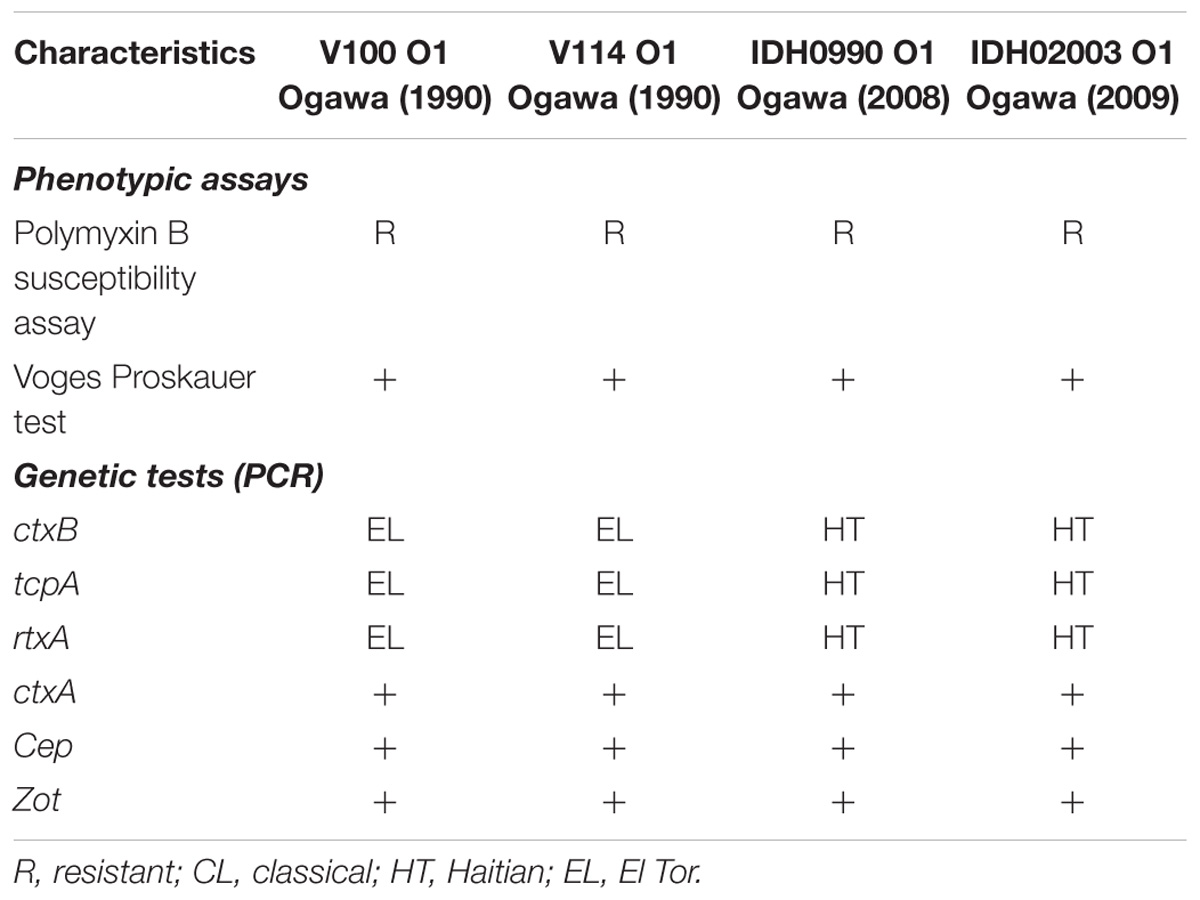 | Characteristics | V100 O1 Ogawa (1990) | V114 O1 Ogawa (1990) | IDH0990 O1 Ogawa (2008) | IDH02003 O1 Ogawa (2009) |
|---|---|---|---|---|
| Phenotypic assays | | | | |
| Polymyxin B susceptibility assay | R | R | R | R |
| Voges Proskauer test | + | + | + | + |
| Genetic tests (PCR) | | | | |
| ctxB | EL | EL | HT | HT |
| tcpA | EL | EL | HT | HT |
| rtxA | EL | EL | HT | HT |
| ctxA | + | + | + | + |
| Cep | + | + | + | + |
| Zot | + | + | + | + |

R, resistant; CL, classical; HT, Haitian; EL, El Tor.